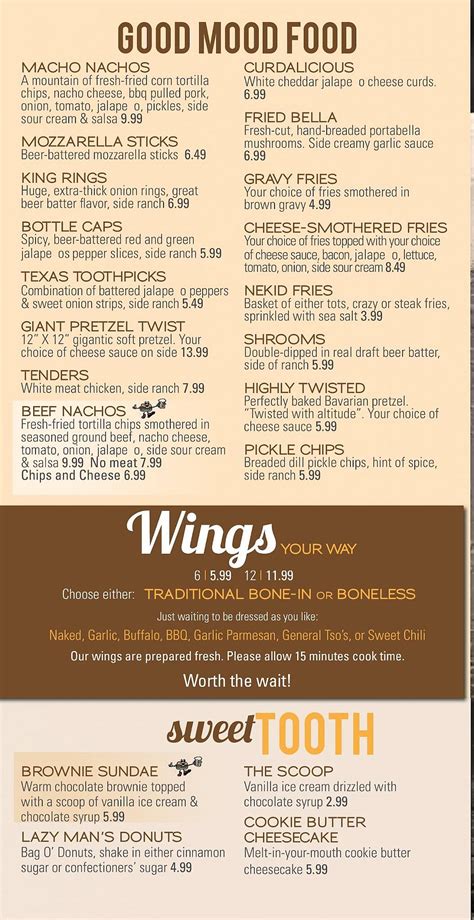 GOOD MOOD FOOD

MACHO NACHOS
A mountain of fresh-fried corn tortilla chips, nacho cheese, bbq pulled pork, onion, tomato, jalape o, pickles, side sour cream & salsa 9.99

MOZZARELLA STICKS
Beer-battered mozzarella sticks 6.49

KING RINGS
Huge, extra-thick onion rings, great beer batter flavor, side ranch 6.99

BOTTLE CAPS
Spicy, beer-battered red and green jalape os pepper slices, side ranch 5.99

TEXAS TOOTHPICKS
Combination of battered jalape o peppers & sweet onion strips, side ranch 5.49

GIANT PRETZEL TWIST
12" X 12" gigantic soft pretzel. Your choice of cheese sauce on side 13.99

TENDERS
White meat chicken, side ranch 7.99

BEEF NACHOS
Fresh-fried tortilla chips smothered in seasoned ground beef, nacho cheese, tomato, onion, jalape o, side sour cream & salsa 9.99 No meat 7.99
Chips and Cheese 6.99

CURDALICIOUS
White cheddar jalape o cheese curds. 6.99

FRIED BELLA
Fresh-cut, hand-breaded portabella mushrooms. Side creamy garlic sauce 6.99

GRAVY FRIES
Your choice of fries smothered in brown gravy 4.99

CHEESE-SMOTHERED FRIES
Your choice of fries topped with your choice of cheese sauce, bacon, jalape o, lettuce, tomato, onion, side sour cream 8.49

NEKID FRIES
Basket of either tots, crazy or steak fries, sprinkled with sea salt 3.99

SHROOMS
Double-dipped in real draft beer batter, side of ranch 5.99

HIGHLY TWISTED
Perfectly baked Bavarian pretzel. "Twisted with altitude". Your choice of cheese sauce 5.99

PICKLE CHIPS
Breaded dill pickle chips, hint of spice, side ranch 5.99

Wings YOUR WAY
6 | 5.99 12 | 11.99
Choose either: TRADITIONAL BONE-IN OR BONELESS
Just waiting to be dressed as you like:
Naked, Garlic, Buffalo, BBQ, Garlic Parmesan, General Tso's, or Sweet Chili
Our wings are prepared fresh. Please allow 15 minutes cook time.
Worth the wait!

sweet TOOTH

BROWNIE SUNDAE
Warm chocolate brownie topped with a scoop of vanilla ice cream & chocolate syrup 5.99

LAZY MAN'S DONUTS
Bag O' Donuts, shake in either cinnamon sugar or confectioners' sugar 4.99

THE SCOOP
Vanilla ice cream drizzled with chocolate syrup 2.99

COOKIE BUTTER CHEESECAKE
Melt-in-your-mouth cookie butter cheesecake 5.99